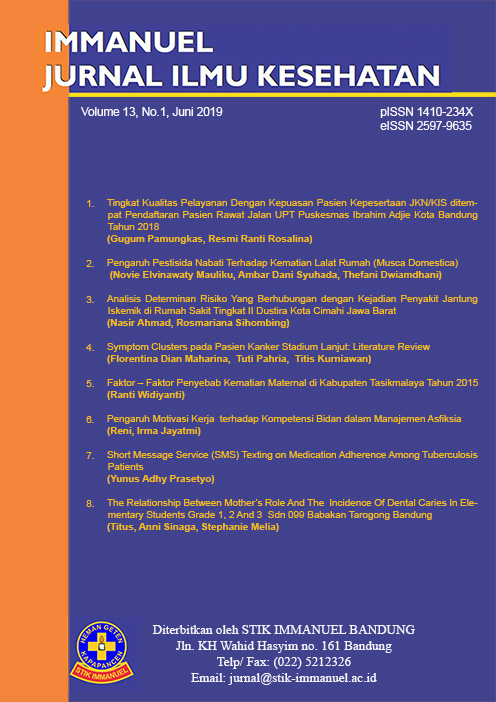 IMMANUEL
JURNAL ILMU KESEHATAN

Volume 13, No.1, Juni 2019

pISSN 1410-234X
eISSN 2597-9635

1. Tingkat Kualitas Pelayanan Dengan Kepuasan Pasien Kepesertaan JKN/KIS ditempat Pendaftaran Pasien Rawat Jalan UPT Puskesmas Ibrahim Adjie Kota Bandung Tahun 2018
(Gugum Pamungkas, Resmi Ranti Rosalina)

2. Pengaruh Pestisida Nabati Terhadap Kematian Lalat Rumah (Musca Domestica)
(Novie Elvinawaty Mauliku, Ambar Dani Syuhada, Thefani Dwiamdhani)

3. Analisis Determinan Risiko Yang Berhubungan dengan Kejadian Penyakit Jantung Iskemik di Rumah Sakit Tingkat II Dustira Kota Cimahi Jawa Barat
(Nasir Ahmad, Rosmariana Sihombing)

4. Symptom Clusters pada Pasien Kanker Stadium Lanjut: Literature Review
(Florentina Dian Maharina, Tuti Pahria, Titis Kurniawan)

5. Faktor – Faktor Penyebab Kematian Maternal di Kabupaten Tasikmalaya Tahun 2015
(Ranti Widiyanti)

6. Pengaruh Motivasi Kerja terhadap Kompetensi Bidan dalam Manajemen Asfiksia
(Reni, Irma Jayatmi)

7. Short Message Service (SMS) Texting on Medication Adherence Among Tuberculosis Patients
(Yunus Adhy Prasetyo)

8. The Relationship Between Mother's Role And The Incidence Of Dental Caries In Elementary Students Grade 1, 2 And 3 Sdn 099 Babakan Tarogong Bandung
(Titus, Anni Sinaga, Stephanie Melia)

HEMAN GETEN KAPAPANCEN
STIK IMMANUEL

Diterbitkan oleh STIK IMMANUEL BANDUNG
Jln. KH Wahid Hasyim no. 161 Bandung
Telp/ Fax: (022) 5212326
Email: jurnal@stik-immanuel.ac.id